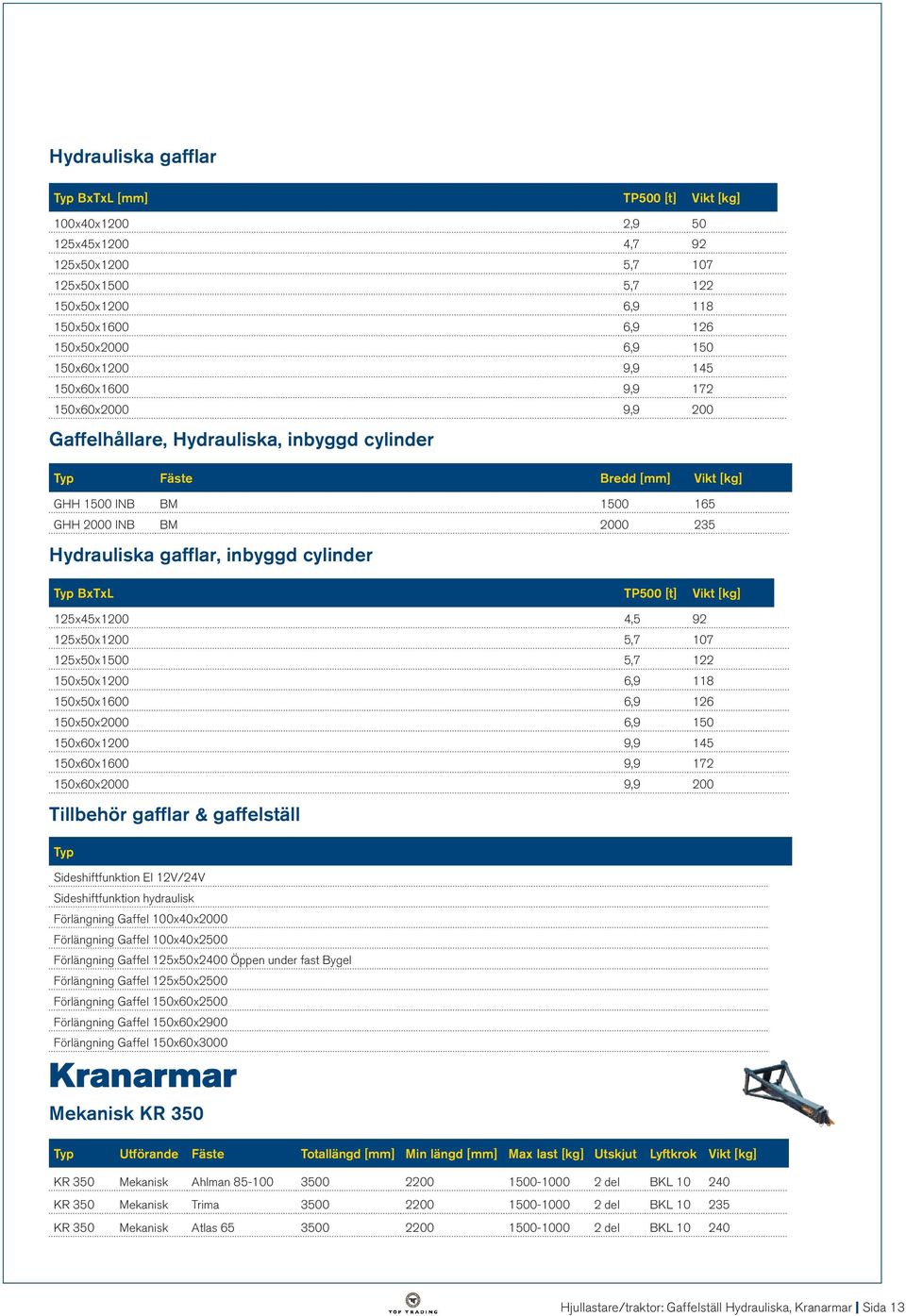 Hydrauliska gafflar

| Typ BxTxL [mm] | TP500 [t] | Vikt [kg] |
|---|---|---|
| 100x40x1200 | 2,9 | 50 |
| 125x45x1200 | 4,7 | 92 |
| 125x50x1200 | 5,7 | 107 |
| 125x50x1500 | 5,7 | 122 |
| 150x50x1200 | 6,9 | 118 |
| 150x50x1600 | 6,9 | 126 |
| 150x50x2000 | 6,9 | 150 |
| 150x60x1200 | 9,9 | 145 |
| 150x60x1600 | 9,9 | 172 |
| 150x60x2000 | 9,9 | 200 |

Gaffelhållare, Hydrauliska, inbyggd cylinder

| Typ | Fäste | Bredd [mm] | Vikt [kg] |
|---|---|---|---|
| GHH 1500 INB | BM | 1500 | 165 |
| GHH 2000 INB | BM | 2000 | 235 |

Hydrauliska gafflar, inbyggd cylinder

| Typ BxTxL | TP500 [t] | Vikt [kg] |
|---|---|---|
| 125x45x1200 | 4,5 | 92 |
| 125x50x1200 | 5,7 | 107 |
| 125x50x1500 | 5,7 | 122 |
| 150x50x1200 | 6,9 | 118 |
| 150x50x1600 | 6,9 | 126 |
| 150x50x2000 | 6,9 | 150 |
| 150x60x1200 | 9,9 | 145 |
| 150x60x1600 | 9,9 | 172 |
| 150x60x2000 | 9,9 | 200 |

Tillbehör gafflar & gaffelställ

| Typ |
|---|
| Sideshiftfunktion El 12V/24V |
| Sideshiftfunktion hydraulisk |
| Förlängning Gaffel 100x40x2000 |
| Förlängning Gaffel 100x40x2500 |
| Förlängning Gaffel 125x50x2400 Öppen under fast Bygel |
| Förlängning Gaffel 125x50x2500 |
| Förlängning Gaffel 150x60x2500 |
| Förlängning Gaffel 150x60x2900 |
| Förlängning Gaffel 150x60x3000 |

Kranarmar

Mekanisk KR 350

| Typ | Utförande | Fäste | Totallängd [mm] | Min längd [mm] | Max last [kg] | Utskjut | Lyftkrok | Vikt [kg] |
|---|---|---|---|---|---|---|---|---|
| KR 350 | Mekanisk | Ahlman 85-100 | 3500 | 2200 | 1500-1000 | 2 del | BKL 10 | 240 |
| KR 350 | Mekanisk | Trima | 3500 | 2200 | 1500-1000 | 2 del | BKL 10 | 235 |
| KR 350 | Mekanisk | Atlas 65 | 3500 | 2200 | 1500-1000 | 2 del | BKL 10 | 240 |

TOP TRADING

Hjullastare/traktor: Gaffelställ Hydrauliska, Kranarmar | Sida 13